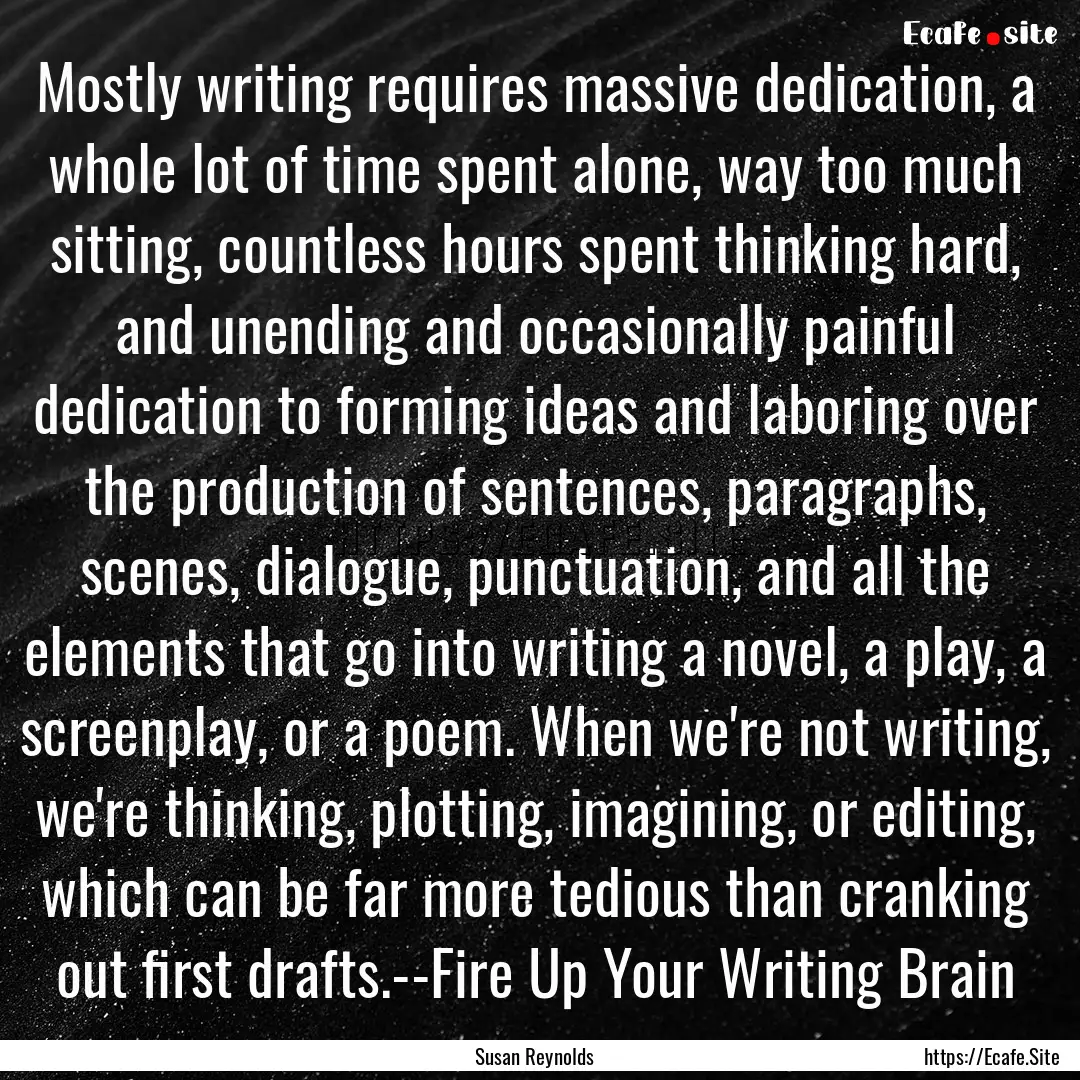 Ecafe.site

Mostly writing requires massive dedication, a whole lot of time spent alone, way too much sitting, countless hours spent thinking hard, and unending and occasionally painful dedication to forming ideas and laboring over the production of sentences, paragraphs, scenes, dialogue, punctuation, and all the elements that go into writing a novel, a play, a screenplay, or a poem. When we're not writing, we're thinking, plotting, imagining, or editing, which can be far more tedious than cranking out first drafts.--Fire Up Your Writing Brain

Susan Reynolds

https://Ecafe.Site